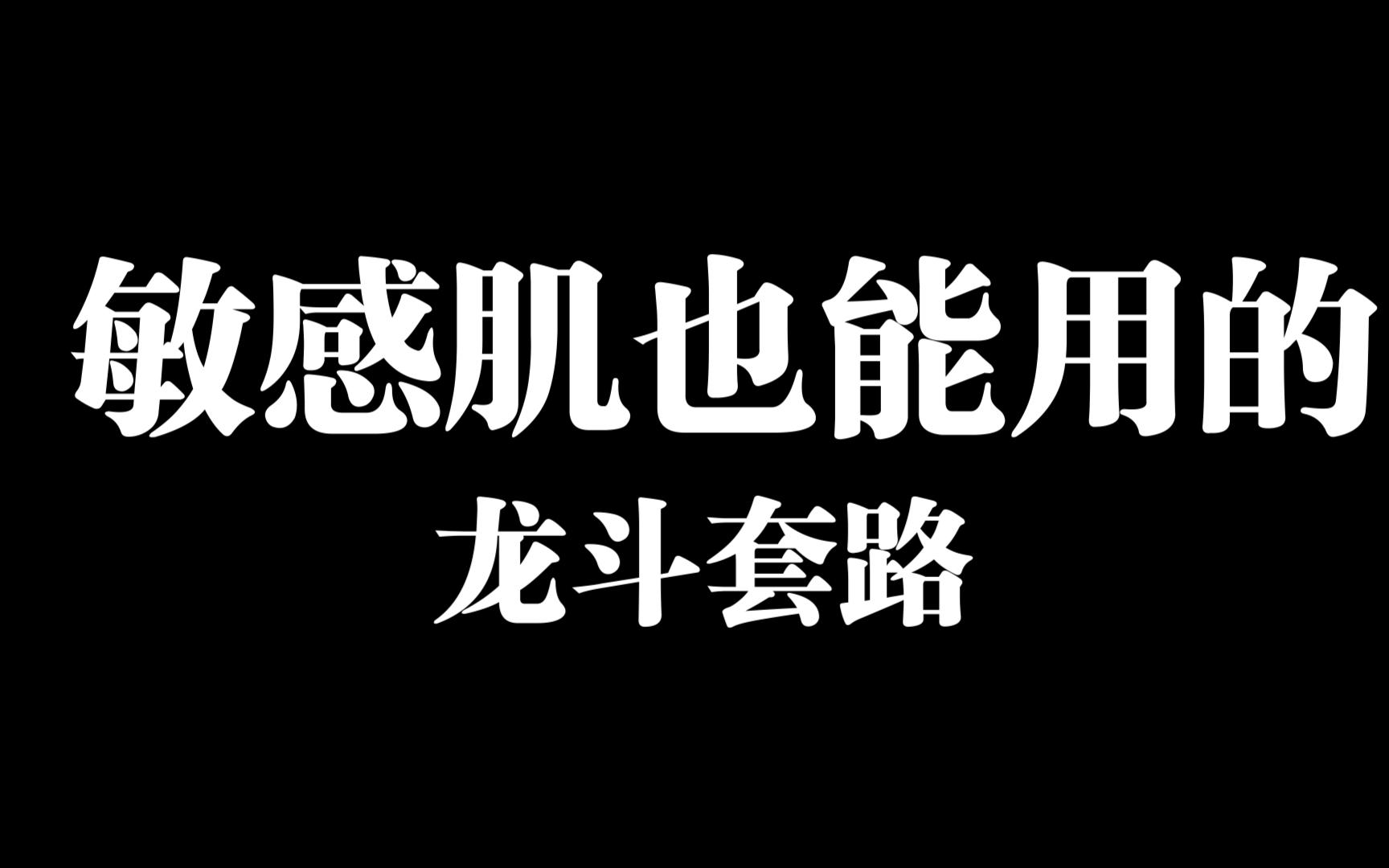 敏感肌也能用的
龙斗套路